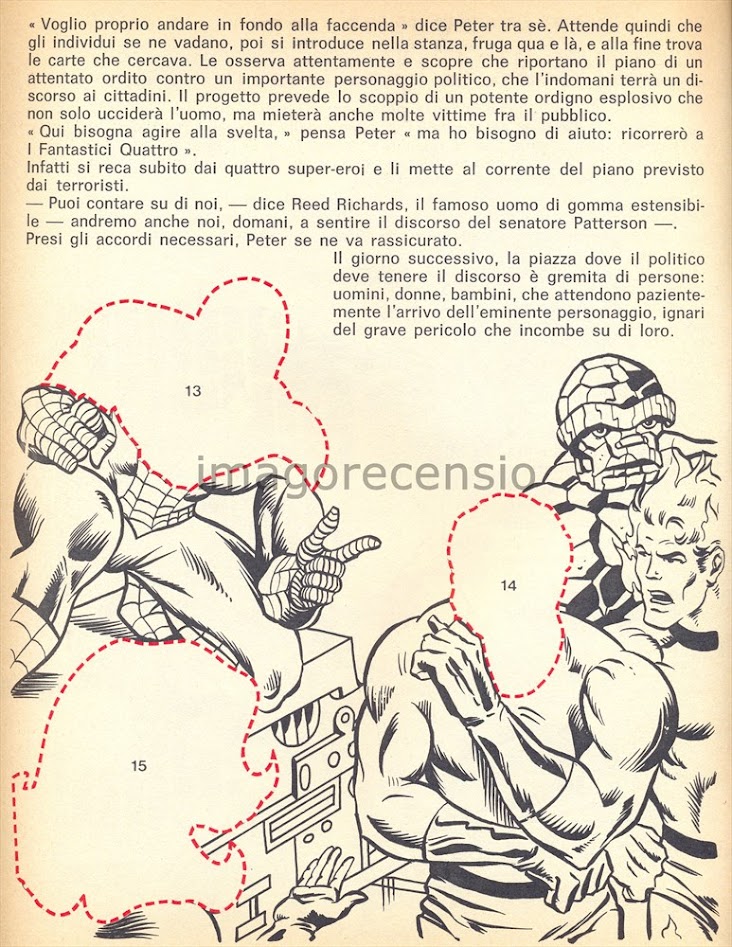 « Voglio proprio andare in fondo alla faccenda » dice Peter tra sè. Attende quindi che gli individui se ne vadano, poi si introduce nella stanza, fruga qua e là, e alla fine trova le carte che cercava. Le osserva attentamente e scopre che riportano il piano di un attentato ordito contro un importante personaggio politico, che l'indomani terrà un discorso ai cittadini. Il progetto prevede lo scoppio di un potente ordigno esplosivo che non solo ucciderà l'uomo, ma mieterà anche molte vittime fra il pubblico.
« Qui bisogna agire alla svelta, » pensa Peter « ma ho bisogno di aiuto: ricorrerò a I Fantastici Quattro ».
Infatti si reca subito dai quattro super-eroi e li mette al corrente del piano previsto dai terroristi.
— Puoi contare su di noi, — dice Reed Richards, il famoso uomo di gomma estensibile — andremo anche noi, domani, a sentire il discorso del senatore Patterson —.
Presi gli accordi necessari, Peter se ne va rassicurato.

Il giorno successivo, la piazza dove il politico deve tenere il discorso è gremita di persone: uomini, donne, bambini, che attendono pazientemente l'arrivo dell'eminente personaggio, ignari del grave pericolo che incombe su di loro.

13

imagorecensio

14

15